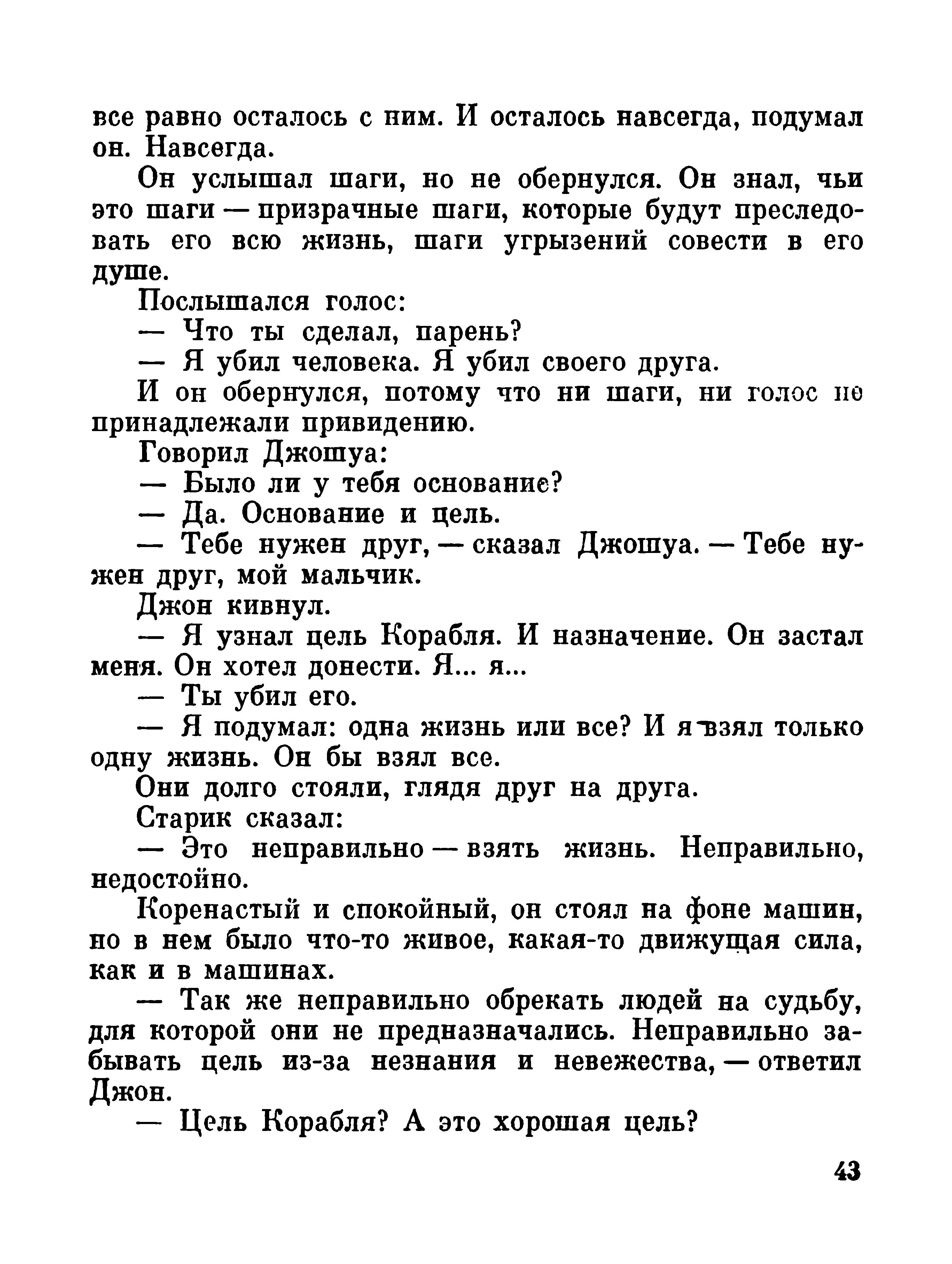 все равно осталось с ним. И осталось навсегда, подумал он. Навсегда.

Он услышал шаги, но не обернулся. Он знал, чьи это шаги — призрачные шаги, которые будут преследовать его всю жизнь, шаги угрызений совести в его душе.

Послышался голос:

— Что ты сделал, парень?

— Я убил человека. Я убил своего друга.

И он обернулся, потому что ни шаги, ни голос не принадлежали привидению.

Говорил Джошуа:

— Было ли у тебя основание?

— Да. Основание и цель.

— Тебе нужен друг, — сказал Джошуа. — Тебе нужен друг, мой мальчик.

Джон кивнул.

— Я узнал цель Корабля. И назначение. Он застал меня. Он хотел донести. Я... я...

— Ты убил его.

— Я подумал: одна жизнь или все? И я взял только одну жизнь. Он бы взял все.

Они долго стояли, глядя друг на друга.

Старик сказал:

— Это неправильно — взять жизнь. Неправильно, недостойно.

Коренастый и спокойный, он стоял на фоне машин, но в нем было что-то живое, какая-то движущая сила, как и в машинах.

— Так же неправильно обрекать людей на судьбу, для которой они не предназначались. Неправильно забывать цель из-за незнания и невежества, — ответил Джон.

— Цель Корабля? А это хорошая цель?

43